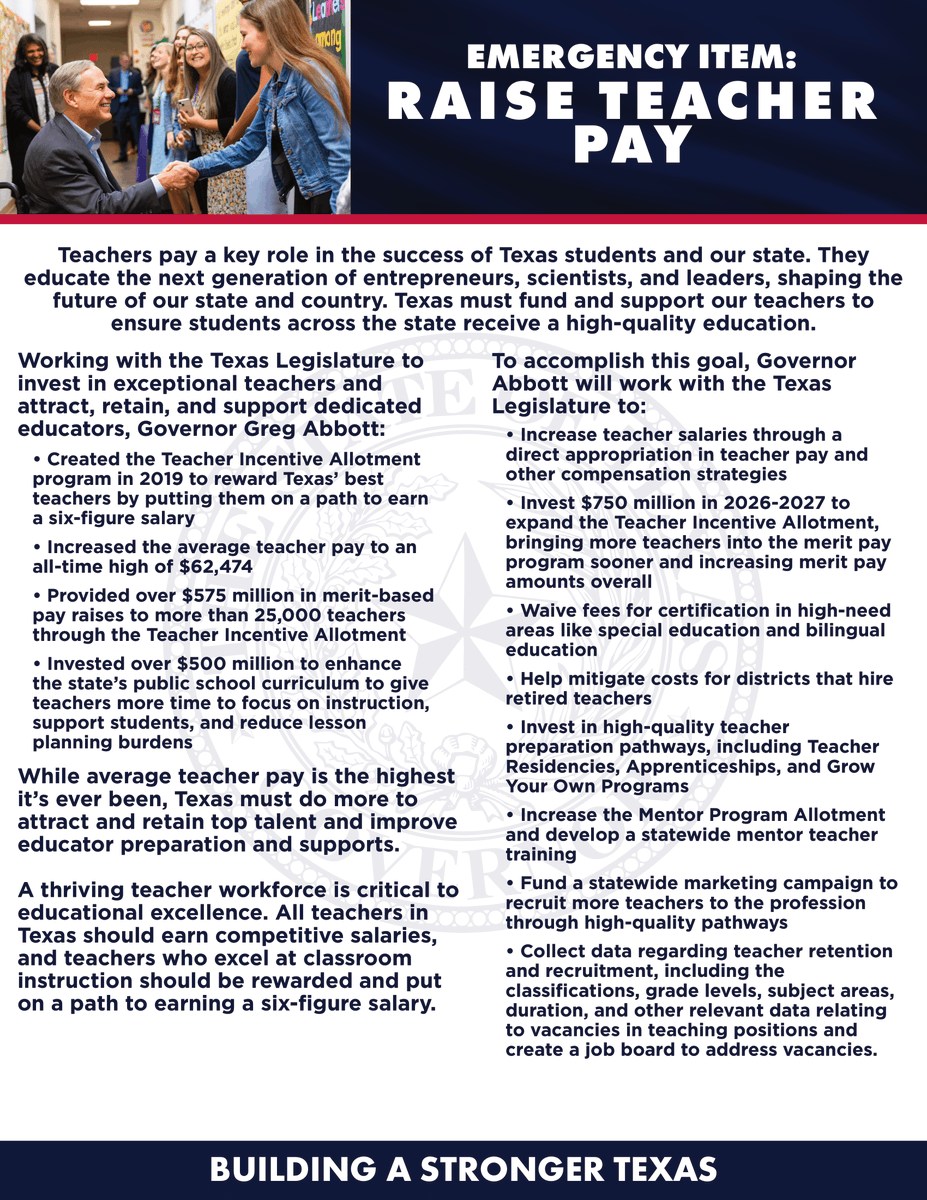 EMERGENCY ITEM:
RAISE TEACHER PAY

Teachers pay a key role in the success of Texas students and our state. They educate the next generation of entrepreneurs, scientists, and leaders, shaping the future of our state and country. Texas must fund and support our teachers to ensure students across the state receive a high-quality education.

Working with the Texas Legislature to invest in exceptional teachers and attract, retain, and support dedicated educators, Governor Greg Abbott:

• Created the Teacher Incentive Allotment program in 2019 to reward Texas' best teachers by putting them on a path to earn a six-figure salary

• Increased the average teacher pay to an all-time high of $62,474

• Provided over $575 million in merit-based pay raises to more than 25,000 teachers through the Teacher Incentive Allotment

• Invested over $500 million to enhance the state's public school curriculum to give teachers more time to focus on instruction, support students, and reduce lesson planning burdens

While average teacher pay is the highest it's ever been, Texas must do more to attract and retain top talent and improve educator preparation and supports.

A thriving teacher workforce is critical to educational excellence. All teachers in Texas should earn competitive salaries, and teachers who excel at classroom instruction should be rewarded and put on a path to earning a six-figure salary.

To accomplish this goal, Governor Abbott will work with the Texas Legislature to:

• Increase teacher salaries through a direct appropriation in teacher pay and other compensation strategies

• Invest $750 million in 2026-2027 to expand the Teacher Incentive Allotment, bringing more teachers into the merit pay program sooner and increasing merit pay amounts overall

• Waive fees for certification in high-need areas like special education and bilingual education

• Help mitigate costs for districts that hire retired teachers

• Invest in high-quality teacher preparation pathways, including Teacher Residencies, Apprenticeships, and Grow Your Own Programs

• Increase the Mentor Program Allotment and develop a statewide mentor teacher training

• Fund a statewide marketing campaign to recruit more teachers to the profession through high-quality pathways

• Collect data regarding teacher retention and recruitment, including the classifications, grade levels, subject areas, duration, and other relevant data relating to vacancies in teaching positions and create a job board to address vacancies.

BUILDING A STRONGER TEXAS